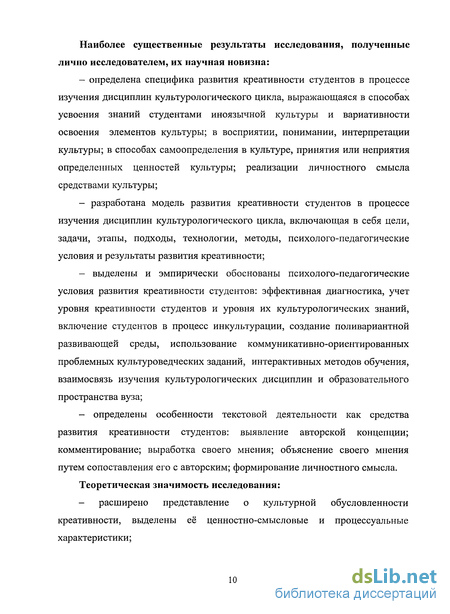 Наиболее существенные результаты исследования, полученные лично исследователем, их научная новизна:

– определена специфика развития креативности студентов в процессе изучения дисциплин культурологического цикла, выражающаяся в способах усвоения знаний студентами иноязычной культуры и вариативности освоения элементов культуры; в восприятии, понимании, интерпретации культуры; в способах самоопределения в культуре, принятия или неприятия определенных ценностей культуры; реализации личностного смысла средствами культуры;

– разработана модель развития креативности студентов в процессе изучения дисциплин культурологического цикла, включающая в себя цели, задачи, этапы, подходы, технологии, методы, психолого-педагогические условия и результаты развития креативности;

– выделены и эмпирически обоснованы психолого-педагогические условия развития креативности студентов: эффективная диагностика, учет уровня креативности студентов и уровня их культурологических знаний, включение студентов в процесс инкультурации, создание поливариантной развивающей среды, использование коммуникативно-ориентированных проблемных культуроведческих заданий, интерактивных методов обучения, взаимосвязь изучения культурологических дисциплин и образовательного пространства вуза;

– определены особенности текстовой деятельности как средства развития креативности студентов: выявление авторской концепции; комментирование; выработка своего мнения; объяснение своего мнения путем сопоставления его с авторским; формирование личностного смысла.

Теоретическая значимость исследования:

– расширено представление о культурной обусловленности креативности, выделены её ценностно-смысловые и процессуальные характеристики;

10

dsLib.net
библиотека диссертаций